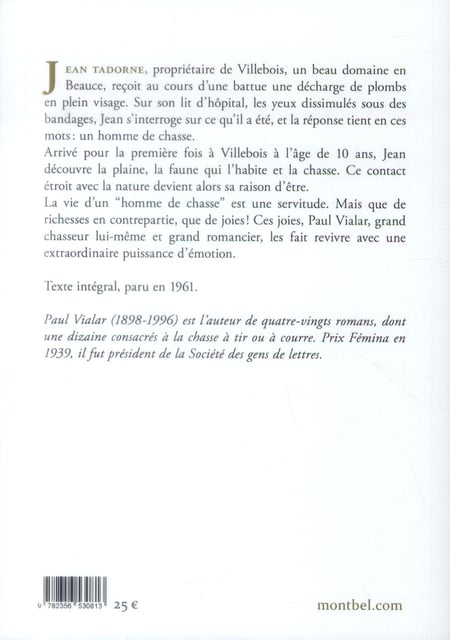 JEAN TADORNE, propriétaire de Villebois, un beau domaine en Beauce, reçoit au cours d'une battue une décharge de plombs en plein visage. Sur son lit d'hôpital, les yeux dissimulés sous des bandages, Jean s'interroge sur ce qu'il a été, et la réponse tient en ces mots : un homme de chasse.
Arrivé pour la première fois à Villebois à l'âge de 10 ans, Jean découvre la plaine, la faune qui l'habite et la chasse. Ce contact étroit avec la nature devient alors sa raison d'être.
La vie d'un "homme de chasse" est une servitude. Mais que de richesses en contrepartie, que de joies ! Ces joies, Paul Vialar, grand chasseur lui-même et grand romancier, les fait revivre avec une extraordinaire puissance d'émotion.

Texte intégral, paru en 1961.

Paul Vialar (1898-1996) est l'auteur de quatre-vingts romans, dont une dizaine consacrés à la chasse à tir ou à courre. Prix Fémina en 1939, il fut président de la Société des gens de lettres.

9 782356 530813

25 €

montbel.com